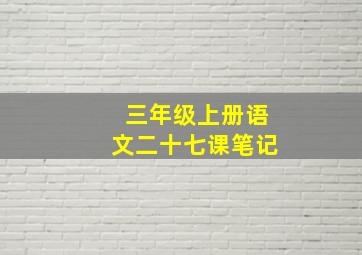 三年级上册语文二十七课笔记